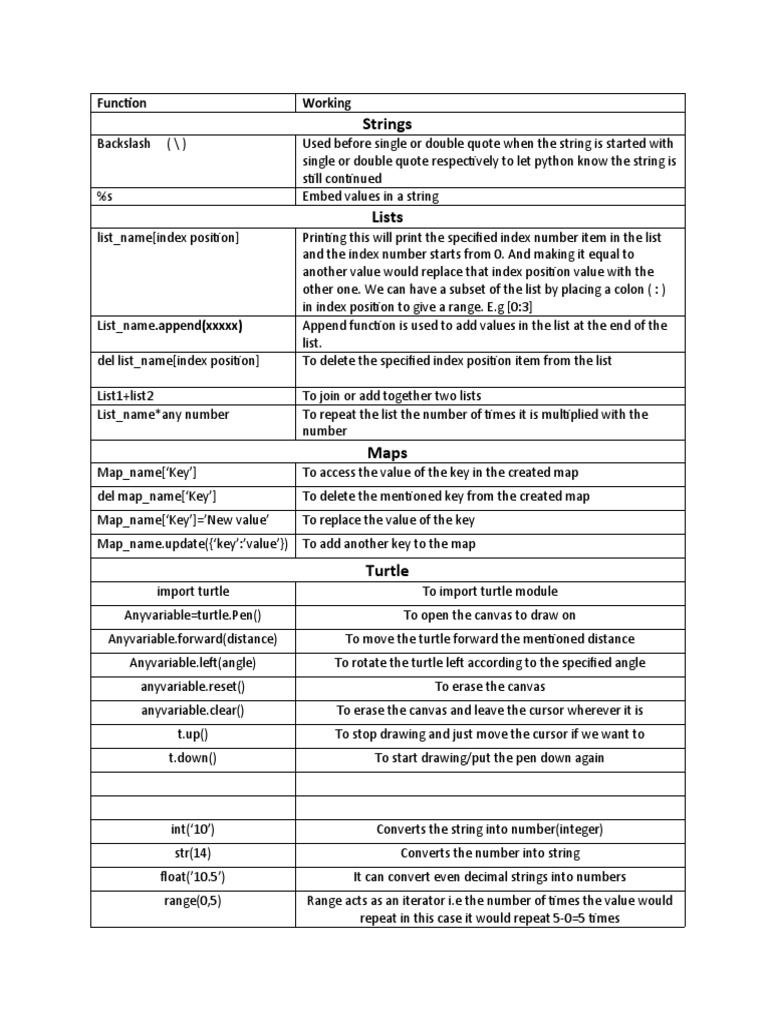 | Function | Working |
|---|---|
| Strings | |
| Backslash ( \ ) | Used before single or double quote when the string is started with single or double quote respectively to let python know the string is still continued |
| %s | Embed values in a string |
| Lists | |
| list_name[index position] | Printing this will print the specified index number item in the list and the index number starts from 0. And making it equal to another value would replace that index position value with the other one. We can have a subset of the list by placing a colon ( : ) in index position to give a range. E.g [0:3] |
| List_name.append(xxxxx) | Append function is used to add values in the list at the end of the list. |
| del list_name[index position] | To delete the specified index position item from the list |
| List1+list2 | To join or add together two lists |
| List_name*any number | To repeat the list the number of times it is multiplied with the number |
| Maps | |
| Map_name['Key'] | To access the value of the key in the created map |
| del map_name['Key'] | To delete the mentioned key from the created map |
| Map_name['Key']='New value' | To replace the value of the key |
| Map_name.update({'key':'value'}) | To add another key to the map |
| Turtle | |
| import turtle | To import turtle module |
| Anyvariable=turtle.Pen() | To open the canvas to draw on |
| Anyvariable.forward(distance) | To move the turtle forward the mentioned distance |
| Anyvariable.left(angle) | To rotate the turtle left according to the specified angle |
| anyvariable.reset() | To erase the canvas |
| anyvariable.clear() | To erase the canvas and leave the cursor wherever it is |
| t.up() | To stop drawing and just move the cursor if we want to |
| t.down() | To start drawing/put the pen down again |
| | |
| | |
| int('10') | Converts the string into number(integer) |
| str(14) | Converts the number into string |
| float('10.5') | It can convert even decimal strings into numbers |
| range(0,5) | Range acts as an iterator i.e the number of times the value would repeat in this case it would repeat 5-0=5 times |